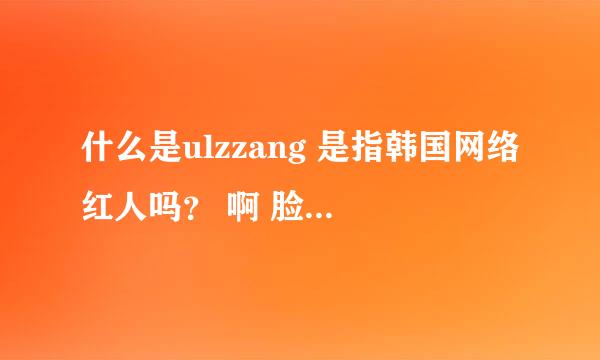 什么是ulzzang 是指韩国网络红人吗？ 啊 脸...